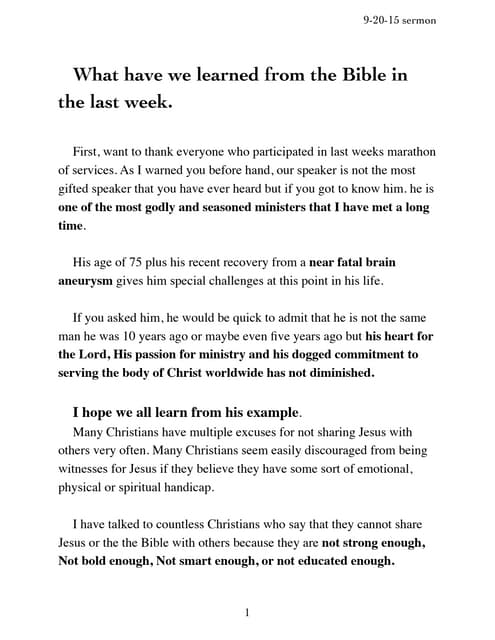 9-20-15 sermon

What have we learned from the Bible in the last week.

First, want to thank everyone who participated in last weeks marathon of services. As I warned you before hand, our speaker is not the most gifted speaker that you have ever heard but if you got to know him, he is one of the most godly and seasoned ministers that I have met a long time.

His age of 75 plus his recent recovery from a near fatal brain aneurysm gives him special challenges at this point in his life.

If you asked him, he would be quick to admit that he is not the same man he was 10 years ago or maybe even five years ago but his heart for the Lord, His passion for ministry and his dogged commitment to serving the body of Christ worldwide has not diminished.

I hope we all learn from his example.
Many Christians have multiple excuses for not sharing Jesus with others very often. Many Christians seem easily discouraged from being witnesses for Jesus if they believe they have some sort of emotional, physical or spiritual handicap.

I have talked to countless Christians who say that they cannot share Jesus or the the Bible with others because they are not strong enough, Not bold enough, Not smart enough, or not educated enough.

1